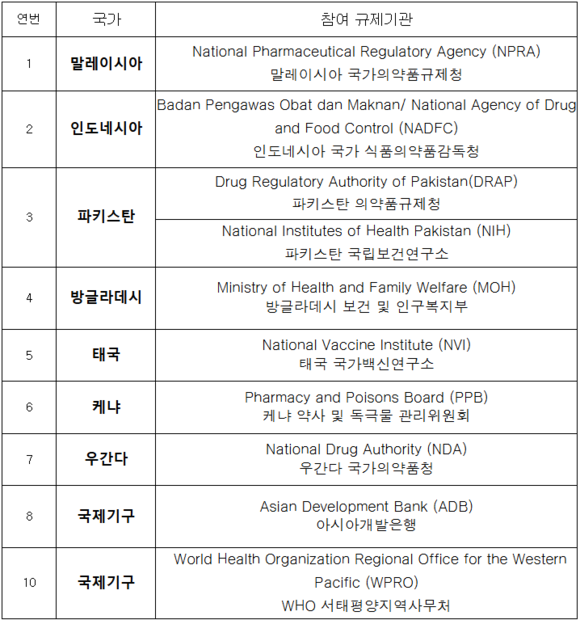 | 연번 | 국가 | 참여 규제기관 |
|---|---|---|
| 1 | 말레이시아 | National Pharmaceutical Regulatory Agency (NPRA) 말레이시아 국가의약품규제청 |
| 2 | 인도네시아 | Badan Pengawas Obat dan Maknan/ National Agency of Drug and Food Control (NADFC) 인도네시아 국가 식품의약품감독청 |
| 3 | 파키스탄 | Drug Regulatory Authority of Pakistan(DRAP) 파키스탄 의약품규제청 |
| | | National Institutes of Health Pakistan (NIH) 파키스탄 국립보건연구소 |
| 4 | 방글라데시 | Ministry of Health and Family Welfare (MOH) 방글라데시 보건 및 인구복지부 |
| 5 | 태국 | National Vaccine Institute (NVI) 태국 국가백신연구소 |
| 6 | 케냐 | Pharmacy and Poisons Board (PPB) 케냐 약사 및 독극물 관리위원회 |
| 7 | 우간다 | National Drug Authority (NDA) 우간다 국가의약품청 |
| 8 | 국제기구 | Asian Development Bank (ADB) 아시아개발은행 |
| 10 | 국제기구 | World Health Organization Regional Office for the Western Pacific (WPRO) WHO 서태평양지역사무처 |